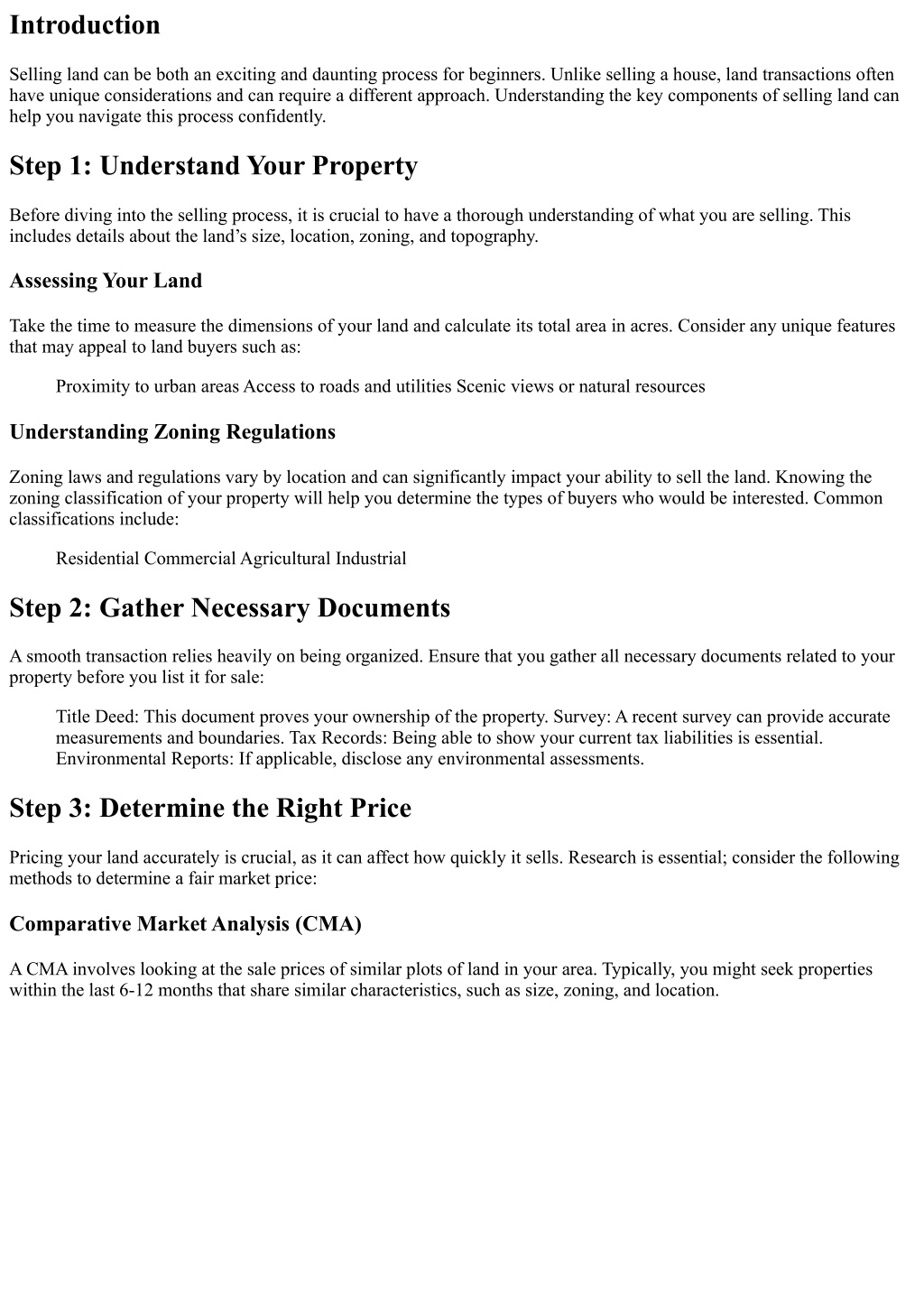 Introduction

Selling land can be both an exciting and daunting process for beginners. Unlike selling a house, land transactions often have unique considerations and can require a different approach. Understanding the key components of selling land can help you navigate this process confidently.

Step 1: Understand Your Property

Before diving into the selling process, it is crucial to have a thorough understanding of what you are selling. This includes details about the land’s size, location, zoning, and topography.

Assessing Your Land

Take the time to measure the dimensions of your land and calculate its total area in acres. Consider any unique features that may appeal to land buyers such as:

Proximity to urban areas Access to roads and utilities Scenic views or natural resources

Understanding Zoning Regulations

Zoning laws and regulations vary by location and can significantly impact your ability to sell the land. Knowing the zoning classification of your property will help you determine the types of buyers who would be interested. Common classifications include:

Residential Commercial Agricultural Industrial

Step 2: Gather Necessary Documents

A smooth transaction relies heavily on being organized. Ensure that you gather all necessary documents related to your property before you list it for sale:

Title Deed: This document proves your ownership of the property. Survey: A recent survey can provide accurate measurements and boundaries. Tax Records: Being able to show your current tax liabilities is essential. Environmental Reports: If applicable, disclose any environmental assessments.

Step 3: Determine the Right Price

Pricing your land accurately is crucial, as it can affect how quickly it sells. Research is essential; consider the following methods to determine a fair market price:

Comparative Market Analysis (CMA)

A CMA involves looking at the sale prices of similar plots of land in your area. Typically, you might seek properties within the last 6-12 months that share similar characteristics, such as size, zoning, and location.